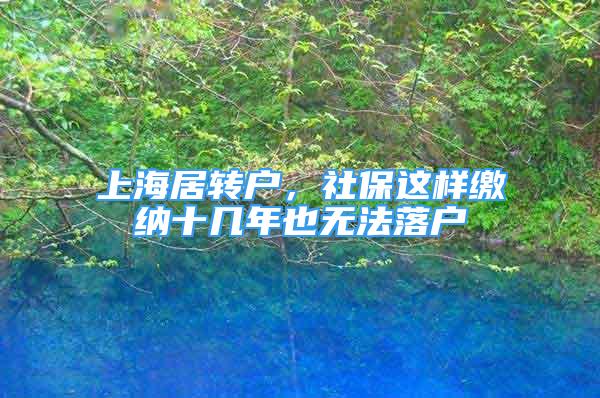 上海居转户，社保这样缴纳十几年也无法落户